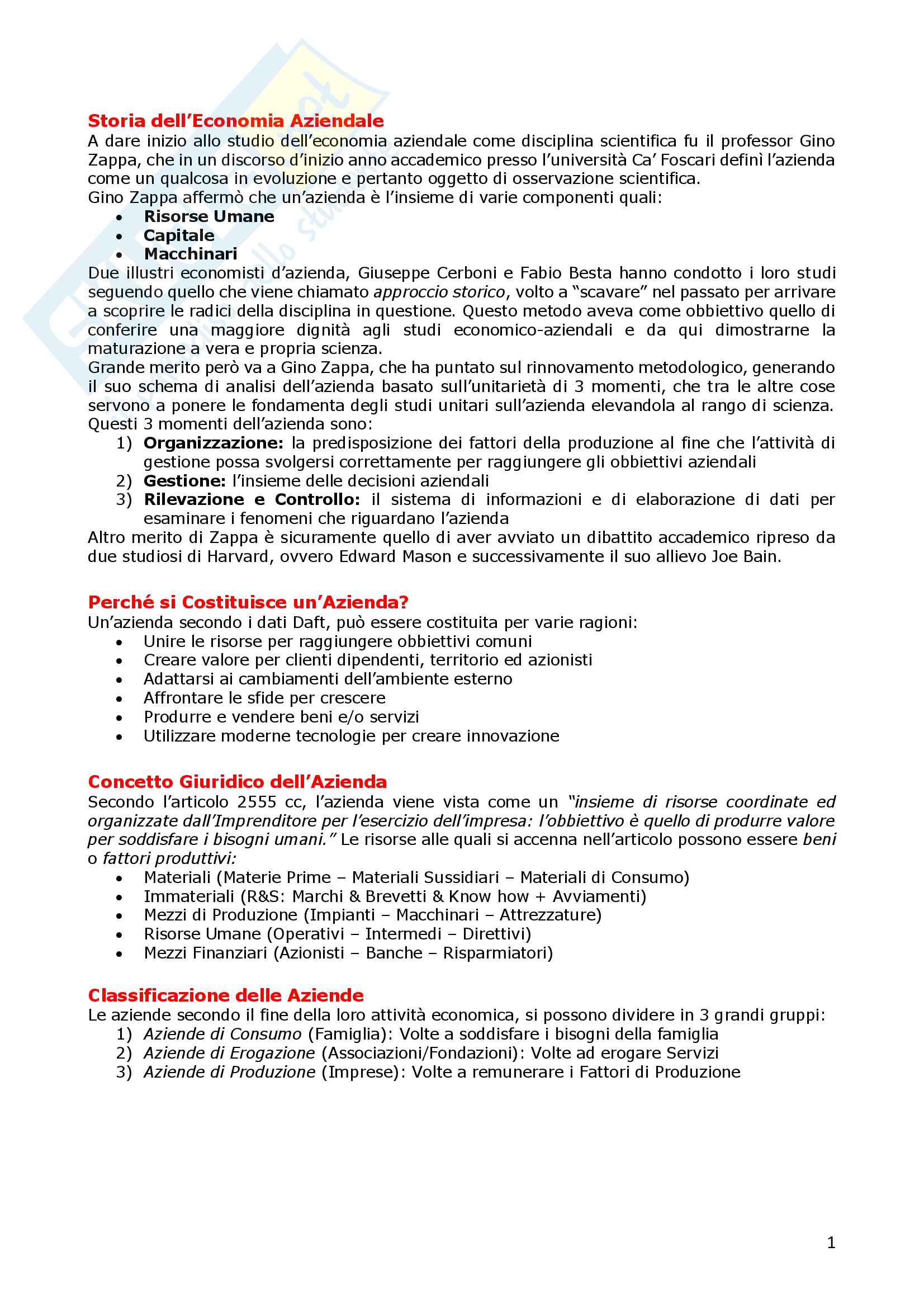 Storia dell'Economia Aziendale
A dare inizio allo studio dell'economia aziendale come disciplina scientifica fu il professor Gino Zappa, che in un discorso d'inizio anno accademico presso l'università Ca' Foscari definì l'azienda come un qualcosa in evoluzione e pertanto oggetto di osservazione scientifica.
Gino Zappa affermò che un'azienda è l'insieme di varie componenti quali:
• Risorse Umane
• Capitale
• Macchinari
Due illustri economisti d'azienda, Giuseppe Cerboni e Fabio Besta hanno condotto i loro studi seguendo quello che viene chiamato approccio storico, volto a "scavare" nel passato per arrivare a scoprire le radici della disciplina in questione. Questo metodo aveva come obbiettivo quello di conferire una maggiore dignità agli studi economico-aziendali e da qui dimostrarne la maturazione a vera e propria scienza.
Grande merito però va a Gino Zappa, che ha puntato sul rinnovamento metodologico, generando il suo schema di analisi dell'azienda basato sull'unitarietà di 3 momenti, che tra le altre cose servono a ponere le fondamenta degli studi unitari sull'azienda elevandola al rango di scienza.
Questi 3 momenti dell'azienda sono:
1) Organizzazione: la predisposizione dei fattori della produzione al fine che l'attività di gestione possa svolgersi correttamente per raggiungere gli obbiettivi aziendali
2) Gestione: l'insieme delle decisioni aziendali
3) Rilevazione e Controllo: il sistema di informazioni e di elaborazione di dati per esaminare i fenomeni che riguardano l'azienda
Altro merito di Zappa è sicuramente quello di aver avviato un dibattito accademico ripreso da due studiosi di Harvard, ovvero Edward Mason e successivamente il suo allievo Joe Bain.

Perché si Costituisce un'Azienda?
Un'azienda secondo i dati Daft, può essere costituita per varie ragioni:
• Unire le risorse per raggiungere obbiettivi comuni
• Creare valore per clienti dipendenti, territorio ed azionisti
• Adattarsi ai cambiamenti dell'ambiente esterno
• Affrontare le sfide per crescere
• Produrre e vendere beni e/o servizi
• Utilizzare moderne tecnologie per creare innovazione

Concetto Giuridico dell'Azienda
Secondo l'articolo 2555 cc, l'azienda viene vista come un "insieme di risorse coordinate ed organizzate dall'Imprenditore per l'esercizio dell'impresa: l'obbiettivo è quello di produrre valore per soddisfare i bisogni umani." Le risorse alle quali si accenna nell'articolo possono essere beni o fattori produttivi:
• Materiali (Materie Prime – Materiali Sussidiari – Materiali di Consumo)
• Immateriali (R&S: Marchi & Brevetti & Know how + Avviamenti)
• Mezzi di Produzione (Impianti – Macchinari – Attrezzature)
• Risorse Umane (Operativi – Intermedi – Direttivi)
• Mezzi Finanziari (Azionisti – Banche – Risparmiatori)

Classificazione delle Aziende
Le aziende secondo il fine della loro attività economica, si possono dividere in 3 grandi gruppi:
1) Aziende di Consumo (Famiglia): Volte a soddisfare i bisogni della famiglia
2) Aziende di Erogazione (Associazioni/Fondazioni): Volte ad erogare Servizi
3) Aziende di Produzione (Imprese): Volte a remunerare i Fattori di Produzione

1